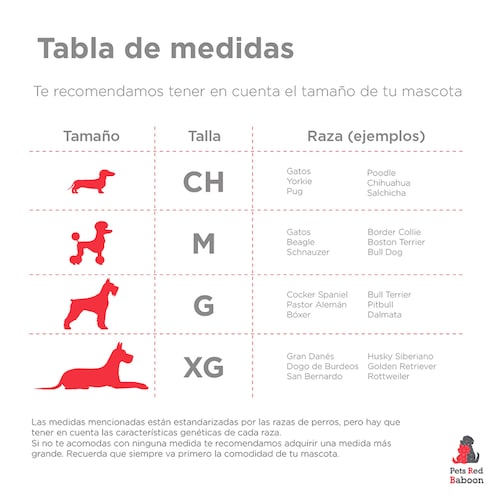 Tabla de medidas

Te recomendamos tener en cuenta el tamaño de tu mascota

| Tamaño | Talla | Raza (ejemplos) |
|---|---|---|
| | CH | Gatos Yorkie Pug Poodle Chihuahua Salchicha |
| | M | Gatos Beagle Schnauzer Border Collie Boston Terrier Bull Dog |
| | G | Cocker Spaniel Pastor Alemán Bóxer Bull Terrier Pitbull Dalmata |
| | XG | Gran Danés Dogo de Burdeos San Bernardo Husky Siberiano Golden Retriever Rottweiler |

Las medidas mencionadas están estandarizadas por las razas de perros, pero hay que tener en cuenta las características genéticas de cada raza.
Si no te acomodas con ninguna medida te recomendamos adquirir una medida más grande. Recuerda que siempre va primero la comodidad de tu mascota.

Pets Red Baboon